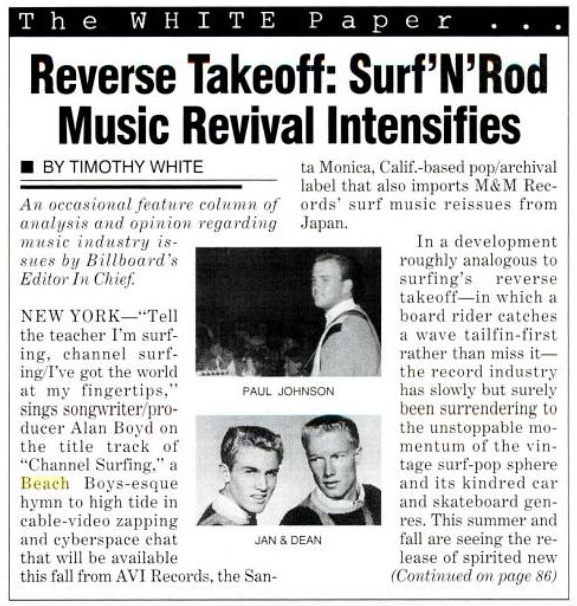 The WHITE Paper . . .

Reverse Takeoff: Surf'N'Rod Music Revival Intensifies

■ BY TIMOTHY WHITE

An occasional feature column of analysis and opinion regarding music industry issues by Billboard's Editor In Chief.

NEW YORK—"Tell the teacher I'm surfing, channel surfing/I've got the world at my fingertips," sings songwriter/producer Alan Boyd on the title track of "Channel Surfing," a Beach Boys-esque hymn to high tide in cable-video zapping and cyberspace chat that will be available this fall from AVI Records, the Santa Monica, Calif.-based pop/archival label that also imports M&M Records' surf music reissues from Japan.

PAUL JOHNSON

JAN & DEAN

In a development roughly analogous to surfing's reverse takeoff—in which a board rider catches a wave tailfin-first rather than miss it—the record industry has slowly but surely been surrendering to the unstoppable momentum of the vintage surf-pop sphere and its kindred car and skateboard genres. This summer and fall are seeing the release of spirited new
(Continued on page 86)